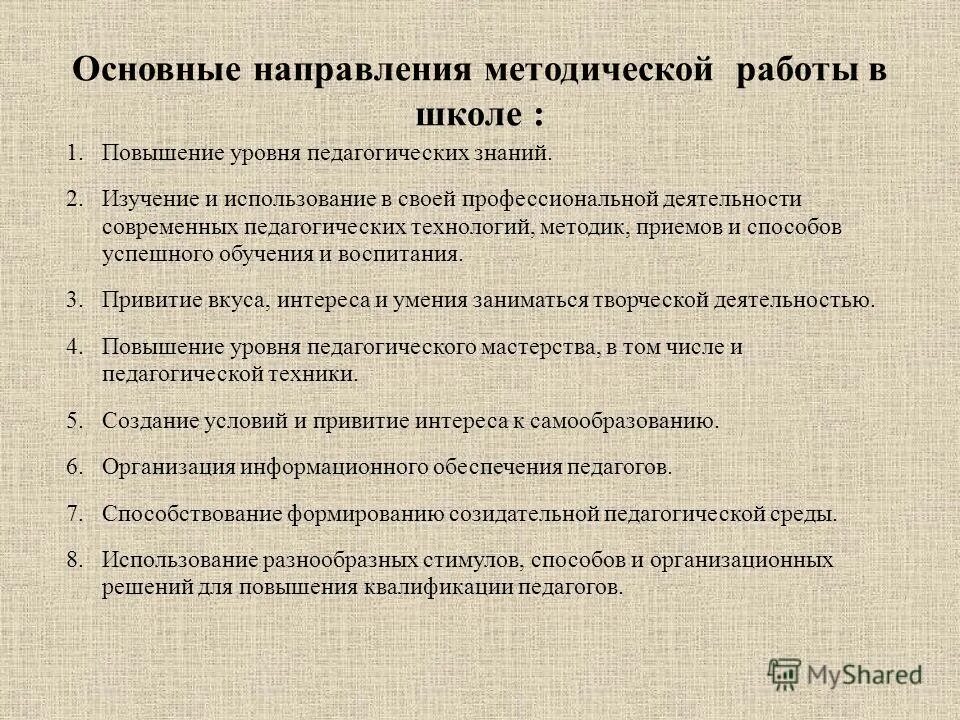 Основные направления методической работы в школе :

1. Повышение уровня педагогических знаний.

2. Изучение и использование в своей профессиональной деятельности современных педагогических технологий, методик, приемов и способов успешного обучения и воспитания.

3. Привитие вкуса, интереса и умения заниматься творческой деятельностью.

4. Повышение уровня педагогического мастерства, в том числе и педагогической техники.

5. Создание условий и привитие интереса к самообразованию.

6. Организация информационного обеспечения педагогов.

7. Способствование формированию созидательной педагогической среды.

8. Использование разнообразных стимулов, способов и организационных решений для повышения квалификации педагогов.

MyShared